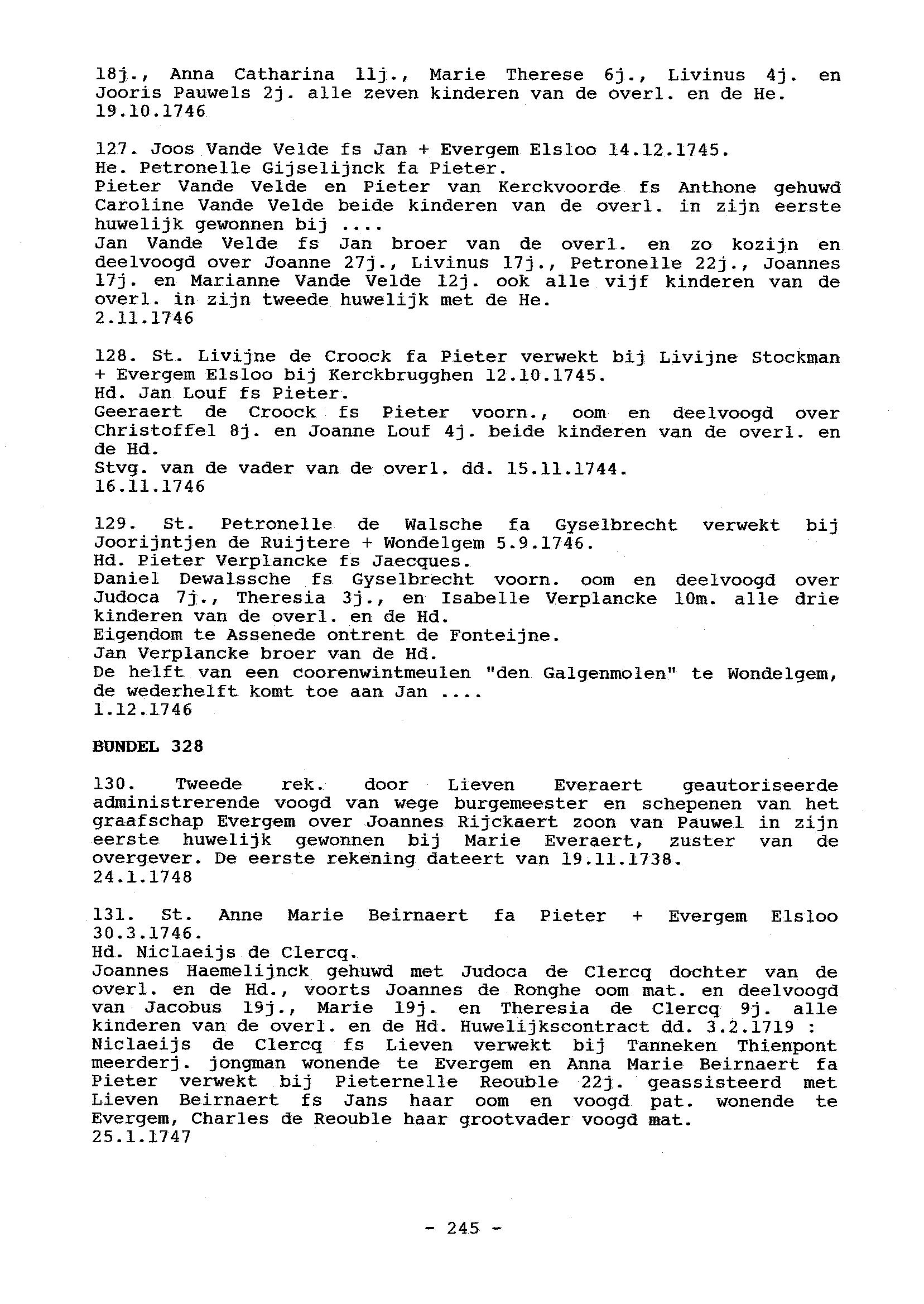 18j., Anna Catharina 11j., Marie Therese 6j., Livinus 4j. en Jooris Pauwels 2j. alle zeven kinderen van de overl. en de He.
19.10.1746

127. Joos Vande Velde fs Jan + Evergem Elsloo 14.12.1745.
He. Petronelle Gijselijnck fa Pieter.
Pieter Vande Velde en Pieter van Kerckvoorde fs Anthone gehuwd Caroline Vande Velde beide kinderen van de overl. in zijn eerste huwelijk gewonnen bij ....
Jan Vande Velde fs Jan broer van de overl. en zo kozijn en deelvoogd over Joanne 27j., Livinus 17j., Petronelle 22j., Joannes 17j. en Marianne Vande Velde 12j. ook alle vijf kinderen van de overl. in zijn tweede huwelijk met de He.
2.11.1746

128. St. Livijne de Croock fa Pieter verwekt bij Livijne Stockman + Evergem Elsloo bij Kerckbrugghen 12.10.1745.
Hd. Jan Louf fs Pieter.
Geeraert de Croock fs Pieter voorn., oom en deelvoogd over Christoffel 8j. en Joanne Louf 4j. beide kinderen van de overl. en de Hd.
Stvg. van de vader van de overl. dd. 15.11.1744.
16.11.1746

129. St. Petronelle de Walsche fa Gyselbrecht verwekt bij Joorijntjen de Ruijtere + Wondelgem 5.9.1746.
Hd. Pieter Verplancke fs Jaecques.
Daniel Dewalssche fs Gyselbrecht voorn. oom en deelvoogd over Judoca 7j., Theresia 3j., en Isabelle Verplancke 10m. alle drie kinderen van de overl. en de Hd.
Eigendom te Assenede ontrent de Fonteijne.
Jan Verplancke broer van de Hd.
De helft van een coorenwintmeulen "den Galgenmolen" te Wondelgem, de wederhelft komt toe aan Jan ....
1.12.1746

BUNDEL 328

130. Tweede rek. door Lieven Everaert geautoriseerde administrerende voogd van wege burgemeester en schepenen van het graafschap Evergem over Joannes Rijckaert zoon van Pauwel in zijn eerste huwelijk gewonnen bij Marie Everaert, zuster van de overgever. De eerste rekening dateert van 19.11.1738.
24.1.1748

131. St. Anne Marie Beirnaert fa Pieter + Evergem Elsloo 30.3.1746.
Hd. Niclaeijs de Clercq.
Joannes Haemelijnck gehuwd met Judoca de Clercq dochter van de overl. en de Hd., voorts Joannes de Ronghe oom mat. en deelvoogd van Jacobus 19j., Marie 19j. en Theresia de Clercq 9j. alle kinderen van de overl. en de Hd. Huwelijkscontract dd. 3.2.1719 : Niclaeijs de Clercq fs Lieven verwekt bij Tanneken Thienpont meerderj. jongman wonende te Evergem en Anna Marie Beirnaert fa Pieter verwekt bij Pieternelle Reouble 22j. geassisteerd met Lieven Beirnaert fs Jans haar oom en voogd pat. wonende te Evergem, Charles de Reouble haar grootvader voogd mat.
25.1.1747

- 245 -